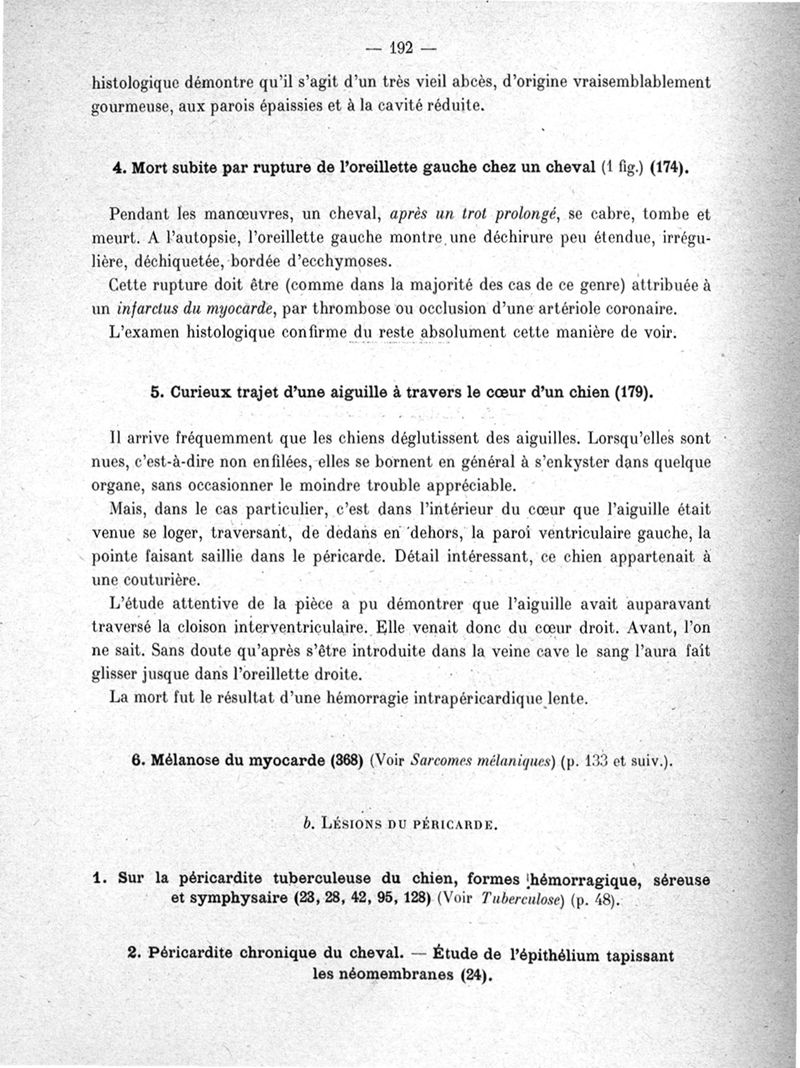 — 192 —

histologique démontre qu'il s'agit d'un très vieil abcès, d'origine vraisemblablement gourmeuse, aux parois épaissies et à la cavité réduite.

4. Mort subite par rupture de l'oreillette gauche chez un cheval (1 fig.) (174).

Pendant les manœuvres, un cheval, après un trot prolongé, se cabre, tombe et meurt. A l'autopsie, l'oreillette gauche montre une déchirure peu étendue, irrégulière, déchiquetée, bordée d'ecchymoses.

Cette rupture doit être (comme dans la majorité des cas de ce genre) attribuée à un infarctus du myocarde, par thrombose ou occlusion d'une artériole coronaire.

L'examen histologique confirme du reste absolument cette manière de voir.

5. Curieux trajet d'une aiguille à travers le cœur d'un chien (179).

Il arrive fréquemment que les chiens déglutissent des aiguilles. Lorsqu'elles sont nues, c'est-à-dire non enfilées, elles se bornent en général à s'enkyster dans quelque organe, sans occasionner le moindre trouble appréciable.

Mais, dans le cas particulier, c'est dans l'intérieur du cœur que l'aiguille était venue se loger, traversant, de dedans en dehors, la paroi ventriculaire gauche, la pointe faisant saillie dans le péricarde. Détail intéressant, ce chien appartenait à une couturière.

L'étude attentive de la pièce a pu démontrer que l'aiguille avait auparavant traversé la cloison interventriculaire. Elle venait donc du cœur droit. Avant, l'on ne sait. Sans doute qu'après s'être introduite dans la veine cave le sang l'aura fait glisser jusque dans l'oreillette droite.

La mort fut le résultat d'une hémorragie intrapéricardique lente.

6. Mélanose du myocarde (368) (Voir Sarcomes mélaniques) (p. 133 et suiv.).

b. Lésions du péricarde.

1. Sur la péricardite tuberculeuse du chien, formes hémorragique, séreuse et symphysaire (23, 28, 42, 95, 128) (Voir Tuberculose) (p. 48).

2. Péricardite chronique du cheval. — Étude de l'épithélium tapissant les néomembranes (24).